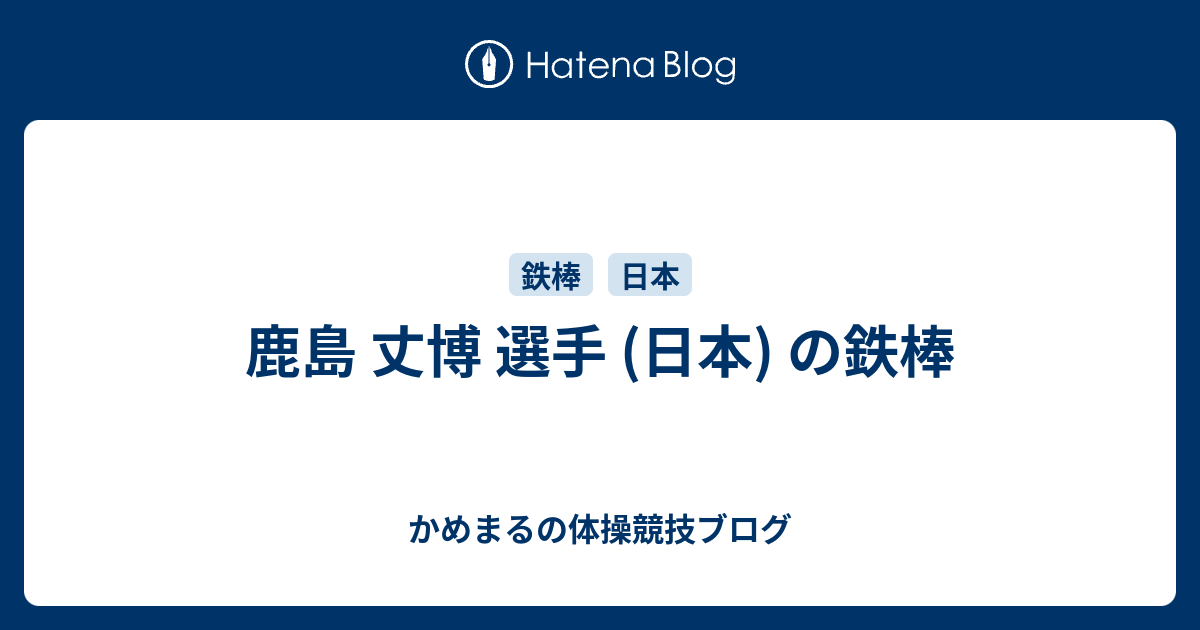 Hatena Blog

鉄棒 日本

鹿島 丈博 選手 (日本) の鉄棒

かめまるの体操競技ブログ